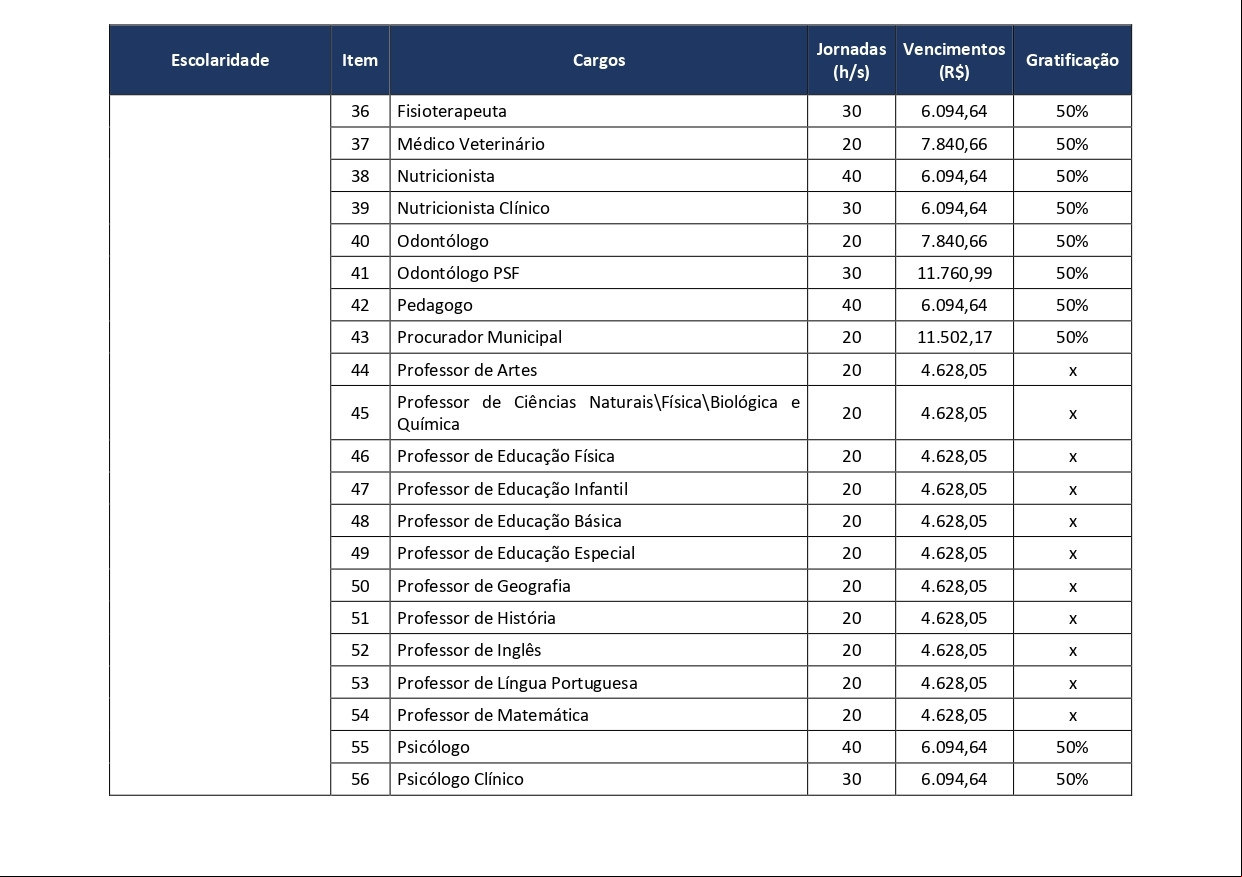 | Escolaridade | Item | Cargos | Jornadas (h/s) | Vencimentos (R$) | Gratificação |
|---|---|---|---|---|---|
| | 36 | Fisioterapeuta | 30 | 6.094,64 | 50% |
| | 37 | Médico Veterinário | 20 | 7.840,66 | 50% |
| | 38 | Nutricionista | 40 | 6.094,64 | 50% |
| | 39 | Nutricionista Clínico | 30 | 6.094,64 | 50% |
| | 40 | Odontólogo | 20 | 7.840,66 | 50% |
| | 41 | Odontólogo PSF | 30 | 11.760,99 | 50% |
| | 42 | Pedagogo | 40 | 6.094,64 | 50% |
| | 43 | Procurador Municipal | 20 | 11.502,17 | 50% |
| | 44 | Professor de Artes | 20 | 4.628,05 | x |
| | 45 | Professor de Ciências Naturais\Física\Biológica e Química | 20 | 4.628,05 | x |
| | 46 | Professor de Educação Física | 20 | 4.628,05 | x |
| | 47 | Professor de Educação Infantil | 20 | 4.628,05 | x |
| | 48 | Professor de Educação Básica | 20 | 4.628,05 | x |
| | 49 | Professor de Educação Especial | 20 | 4.628,05 | x |
| | 50 | Professor de Geografia | 20 | 4.628,05 | x |
| | 51 | Professor de História | 20 | 4.628,05 | x |
| | 52 | Professor de Inglês | 20 | 4.628,05 | x |
| | 53 | Professor de Língua Portuguesa | 20 | 4.628,05 | x |
| | 54 | Professor de Matemática | 20 | 4.628,05 | x |
| | 55 | Psicólogo | 40 | 6.094,64 | 50% |
| | 56 | Psicólogo Clínico | 30 | 6.094,64 | 50% |